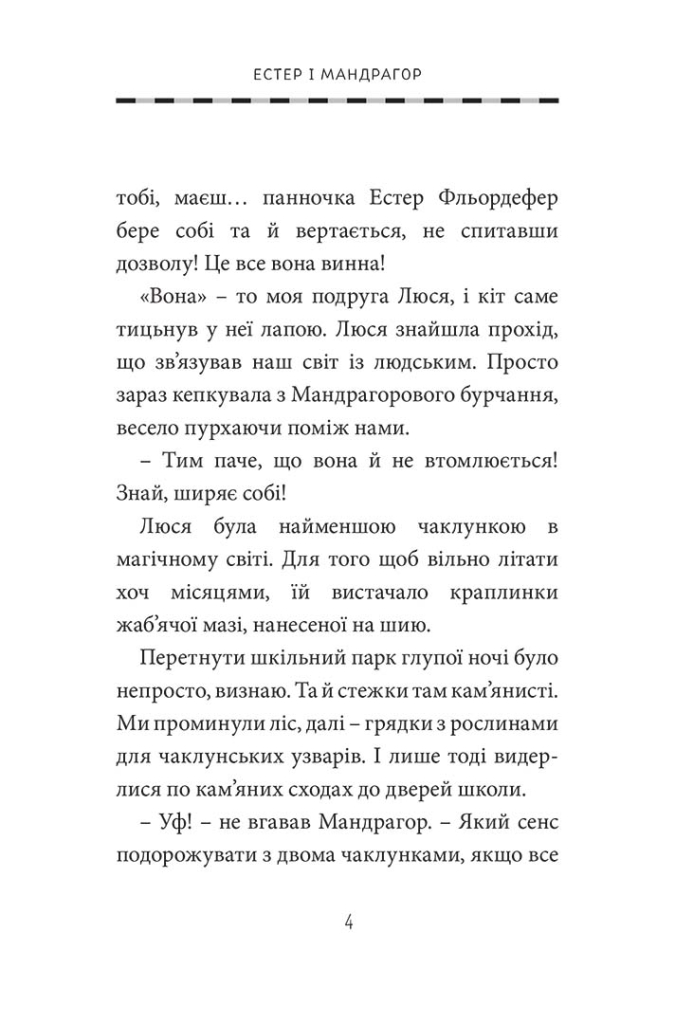 ЕСТЕР І МАНДРАГОР

тобі, маєш… панночка Естер Фльордефер бере собі та й вертається, не спитавши дозволу! Це все вона винна!

«Вона» – то моя подруга Люся, і кіт саме тицьнув у неї лапою. Люся знайшла прохід, що зв'язував наш світ із людським. Просто зараз кепкувала з Мандрагорового бурчання, весело пурхаючи поміж нами.

– Тим паче, що вона й не втомлюється! Знай, ширяє собі!

Люся була найменшою чаклункою в магічному світі. Для того щоб вільно літати хоч місяцями, їй вистачало краплинки жаб'ячої мазі, нанесеної на шию.

Перетнути шкільний парк глупої ночі було непросто, визнаю. Та й стежки там кам'янисті. Ми проминули ліс, далі – грядки з рослинами для чаклунських узварів. І лише тоді видерлися по кам'яних сходах до дверей школи.

– Уф! – не вгавав Мандрагор. – Який сенс подорожувати з двома чаклунками, якщо все

4